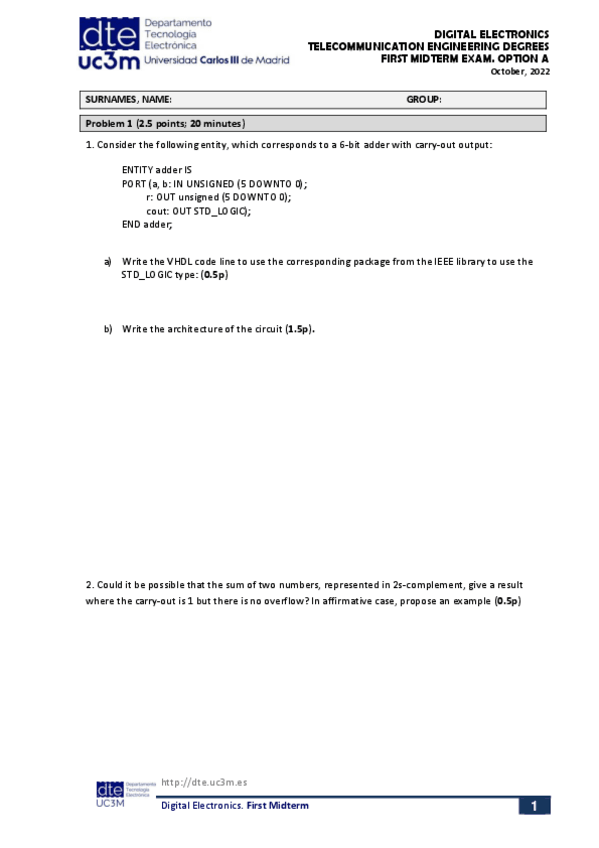 dte Departamento Tecnología Electrónica
uc3m Universidad Carlos III de Madrid

DIGITAL ELECTRONICS
TELECOMMUNICATION ENGINEERING DEGREES
FIRST MIDTERM EXAM. OPTION A
October, 2022

SURNAMES, NAME: GROUP:

Problem 1 (2.5 points; 20 minutes)

1. Consider the following entity, which corresponds to a 6-bit adder with carry-out output:

ENTITY adder IS
PORT (a, b: IN UNSIGNED (5 DOWNTO 0);
r: OUT unsigned (5 DOWNTO 0);
cout: OUT STD_LOGIC);
END adder;

a) Write the VHDL code line to use the corresponding package from the IEEE library to use the STD_LOGIC type: (0.5p)

b) Write the architecture of the circuit (1.5p).

2. Could it be possible that the sum of two numbers, represented in 2s-complement, give a result where the carry-out is 1 but there is no overflow? In affirmative case, propose an example (0.5p)

dte Departamento Tecnología Electrónica
UC3M
http://dte.uc3m.es
Digital Electronics. First Midterm
1